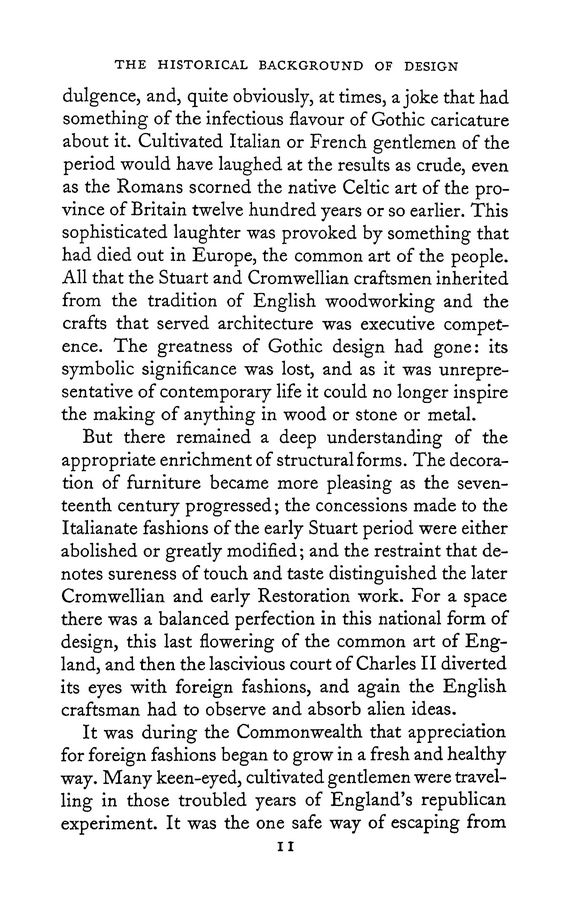 THE HISTORICAL BACKGROUND OF DESIGN

dulgence, and, quite obviously, at times, a joke that had something of the infectious flavour of Gothic caricature about it. Cultivated Italian or French gentlemen of the period would have laughed at the results as crude, even as the Romans scorned the native Celtic art of the province of Britain twelve hundred years or so earlier. This sophisticated laughter was provoked by something that had died out in Europe, the common art of the people. All that the Stuart and Cromwellian craftsmen inherited from the tradition of English woodworking and the crafts that served architecture was executive competence. The greatness of Gothic design had gone: its symbolic significance was lost, and as it was unrepresentative of contemporary life it could no longer inspire the making of anything in wood or stone or metal.

But there remained a deep understanding of the appropriate enrichment of structural forms. The decoration of furniture became more pleasing as the seventeenth century progressed; the concessions made to the Italianate fashions of the early Stuart period were either abolished or greatly modified; and the restraint that denotes sureness of touch and taste distinguished the later Cromwellian and early Restoration work. For a space there was a balanced perfection in this national form of design, this last flowering of the common art of England, and then the lascivious court of Charles II diverted its eyes with foreign fashions, and again the English craftsman had to observe and absorb alien ideas.

It was during the Commonwealth that appreciation for foreign fashions began to grow in a fresh and healthy way. Many keen-eyed, cultivated gentlemen were travelling in those troubled years of England's republican experiment. It was the one safe way of escaping from

11